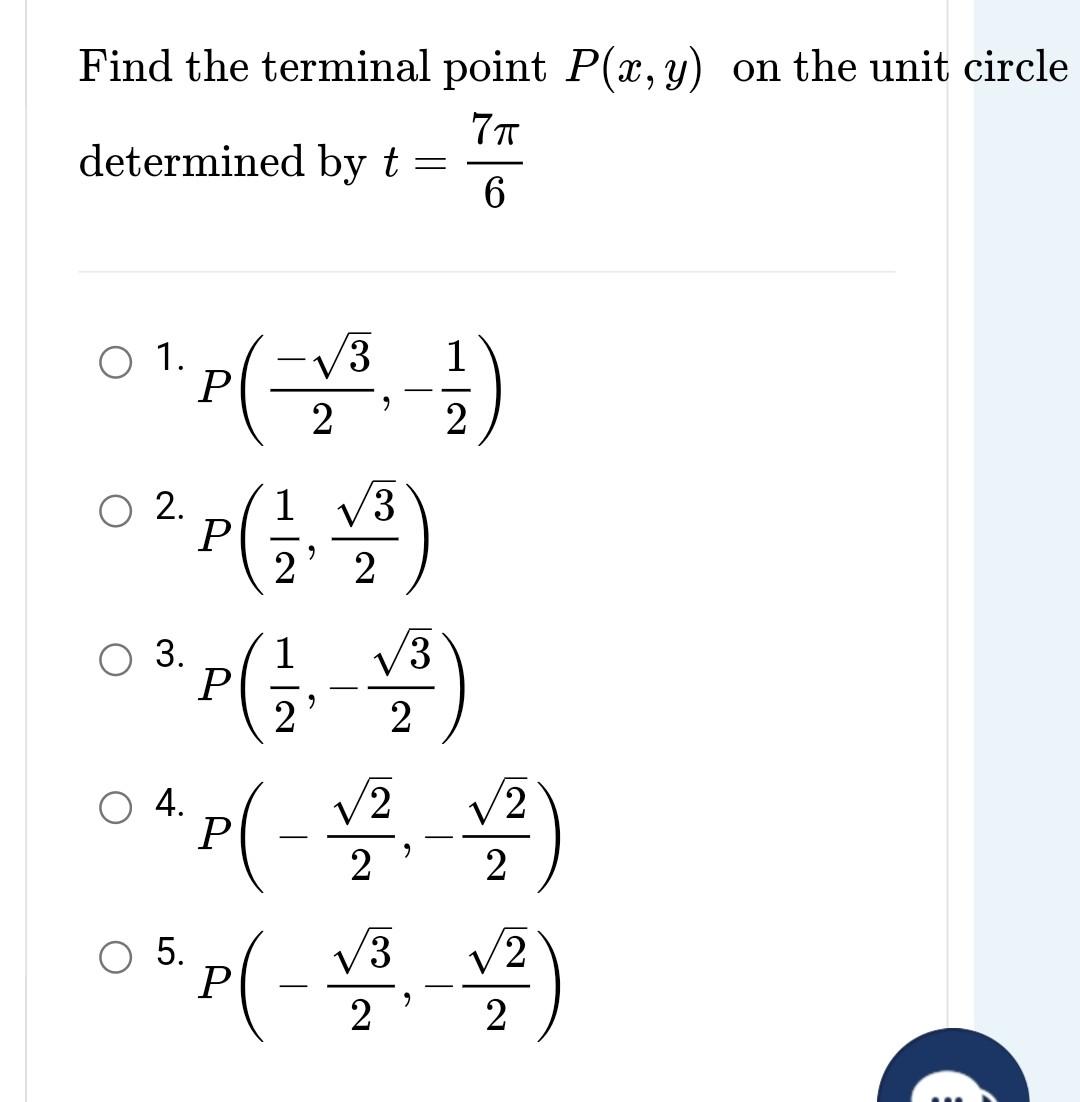 Find the terminal point $P(x, y)$ on the unit circle determined by $t = \frac{7\pi}{6}$

1. $P\left(\frac{-\sqrt{3}}{2}, -\frac{1}{2}\right)$

2. $P\left(\frac{1}{2}, \frac{\sqrt{3}}{2}\right)$

3. $P\left(\frac{1}{2}, -\frac{\sqrt{3}}{2}\right)$

4. $P\left(-\frac{\sqrt{2}}{2}, -\frac{\sqrt{2}}{2}\right)$

5. $P\left(-\frac{\sqrt{3}}{2}, -\frac{\sqrt{2}}{2}\right)$